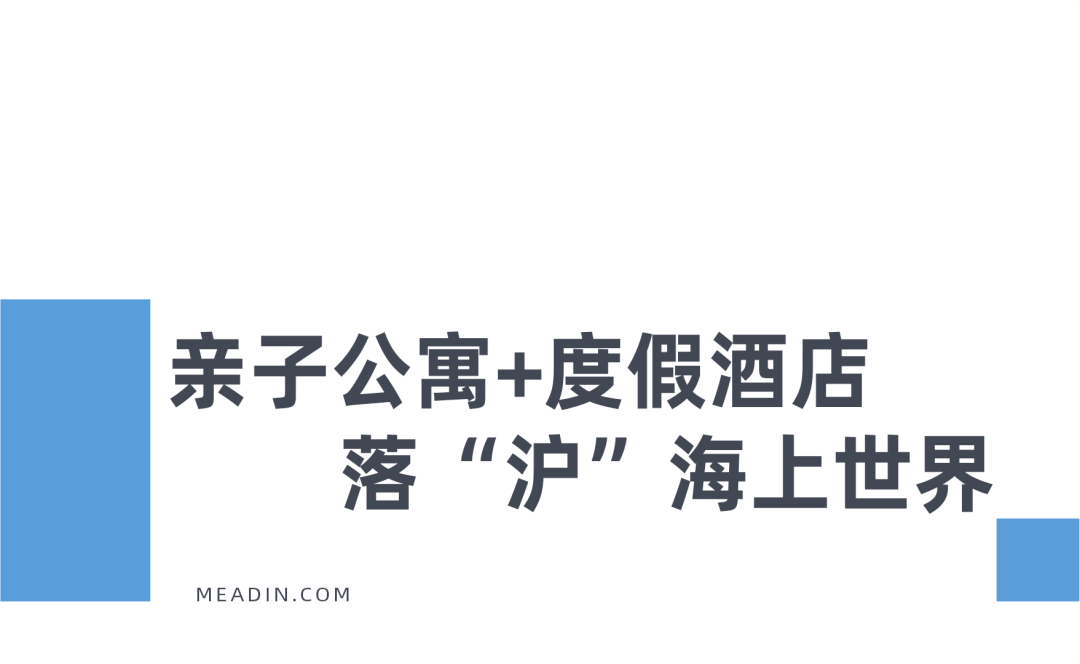 亲子公寓+度假酒店
落“沪”海上世界

MEADIN.COM